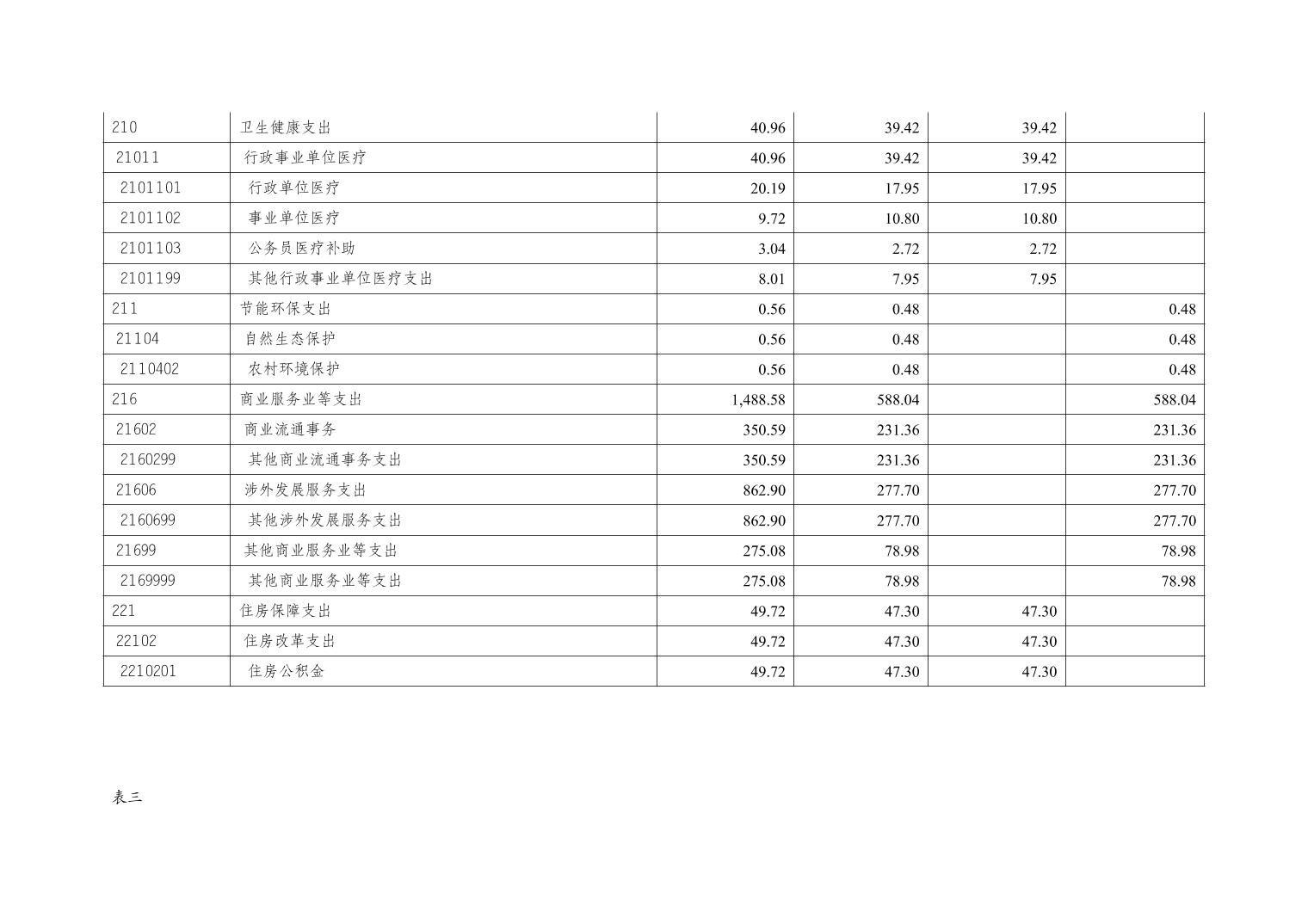 | 210 | 卫生健康支出 | 40.96 | 39.42 | 39.42 |  |
|---|---|---|---|---|---|
| 21011 | 行政事业单位医疗 | 40.96 | 39.42 | 39.42 |  |
| 2101101 | 行政单位医疗 | 20.19 | 17.95 | 17.95 |  |
| 2101102 | 事业单位医疗 | 9.72 | 10.80 | 10.80 |  |
| 2101103 | 公务员医疗补助 | 3.04 | 2.72 | 2.72 |  |
| 2101199 | 其他行政事业单位医疗支出 | 8.01 | 7.95 | 7.95 |  |
| 211 | 节能环保支出 | 0.56 | 0.48 |  | 0.48 |
| 21104 | 自然生态保护 | 0.56 | 0.48 |  | 0.48 |
| 2110402 | 农村环境保护 | 0.56 | 0.48 |  | 0.48 |
| 216 | 商业服务业等支出 | 1,488.58 | 588.04 |  | 588.04 |
| 21602 | 商业流通事务 | 350.59 | 231.36 |  | 231.36 |
| 2160299 | 其他商业流通事务支出 | 350.59 | 231.36 |  | 231.36 |
| 21606 | 涉外发展服务支出 | 862.90 | 277.70 |  | 277.70 |
| 2160699 | 其他涉外发展服务支出 | 862.90 | 277.70 |  | 277.70 |
| 21699 | 其他商业服务业等支出 | 275.08 | 78.98 |  | 78.98 |
| 2169999 | 其他商业服务业等支出 | 275.08 | 78.98 |  | 78.98 |
| 221 | 住房保障支出 | 49.72 | 47.30 | 47.30 |  |
| 22102 | 住房改革支出 | 49.72 | 47.30 | 47.30 |  |
| 2210201 | 住房公积金 | 49.72 | 47.30 | 47.30 |  |

表三